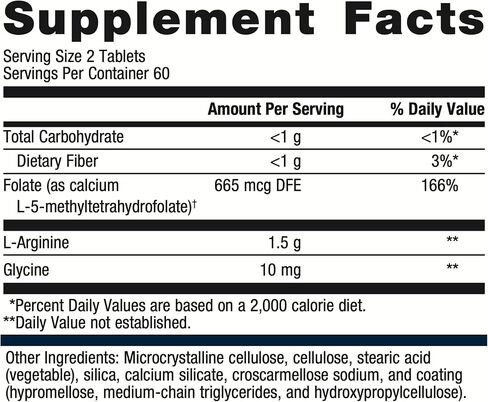 Supplement Facts

Serving Size 2 Tablets
Servings Per Container 60

|  | Amount Per Serving | % Daily Value |
|---|---|---|
| Total Carbohydrate | <1 g | <1%* |
| Dietary Fiber | <1 g | 3%* |
| Folate (as calcium L-5-methyltetrahydrofolate)$^{†}$ | 665 mcg DFE | 166% |
| L-Arginine | 1.5 g | ** |
| Glycine | 10 mg | ** |

*Percent Daily Values are based on a 2,000 calorie diet.
**Daily Value not established.

Other Ingredients: Microcrystalline cellulose, cellulose, stearic acid (vegetable), silica, calcium silicate, croscarmellose sodium, and coating (hypromellose, medium-chain triglycerides, and hydroxypropylcellulose).